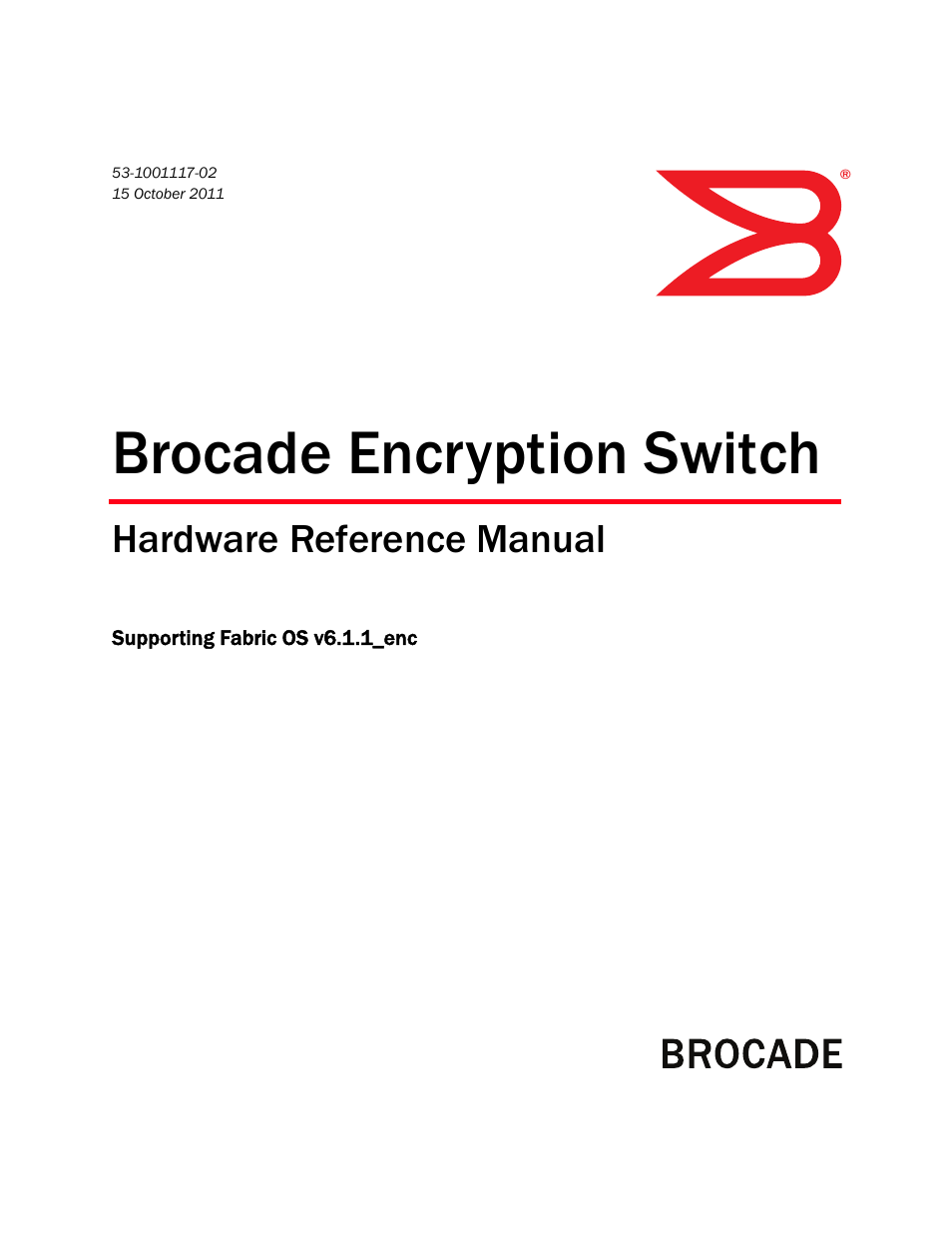 53-1001117-02
15 October 2011

®

Brocade Encryption Switch

Hardware Reference Manual

Supporting Fabric OS v6.1.1_enc

BROCADE